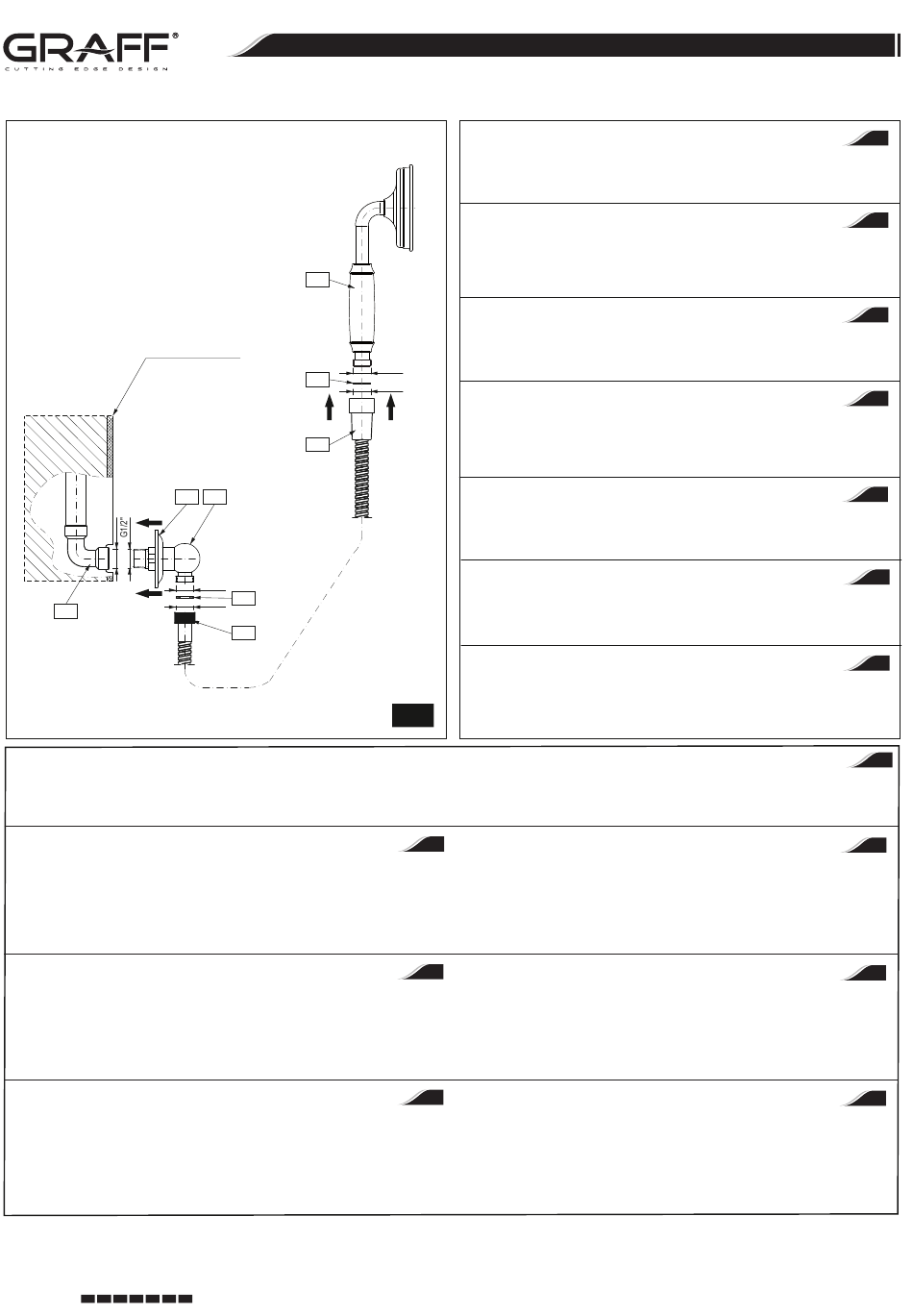 GRAFF®
CUTTING EDGE DESIGN

G1/2"